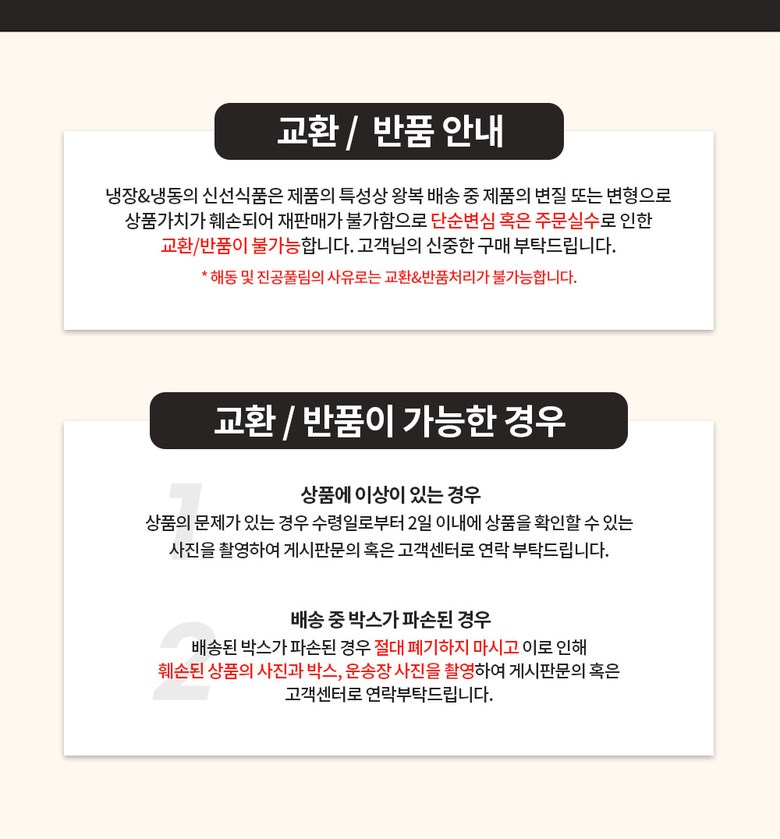 교환 / 반품 안내

냉장&냉동의 신선식품은 제품의 특성상 왕복 배송 중 제품의 변질 또는 변형으로 상품가치가 훼손되어 재판매가 불가함으로 단순변심 혹은 주문실수로 인한 교환/반품이 불가능합니다. 고객님의 신중한 구매 부탁드립니다.

* 해동 및 진공풀림의 사유로는 교환&반품처리가 불가능합니다.

교환 / 반품이 가능한 경우

1

상품에 이상이 있는 경우

상품의 문제가 있는 경우 수령일로부터 2일 이내에 상품을 확인할 수 있는 사진을 촬영하여 게시판문의 혹은 고객센터로 연락 부탁드립니다.

2

배송 중 박스가 파손된 경우

배송된 박스가 파손된 경우 절대 폐기하지 마시고 이로 인해 훼손된 상품의 사진과 박스, 운송장 사진을 촬영하여 게시판문의 혹은 고객센터로 연락부탁드립니다.